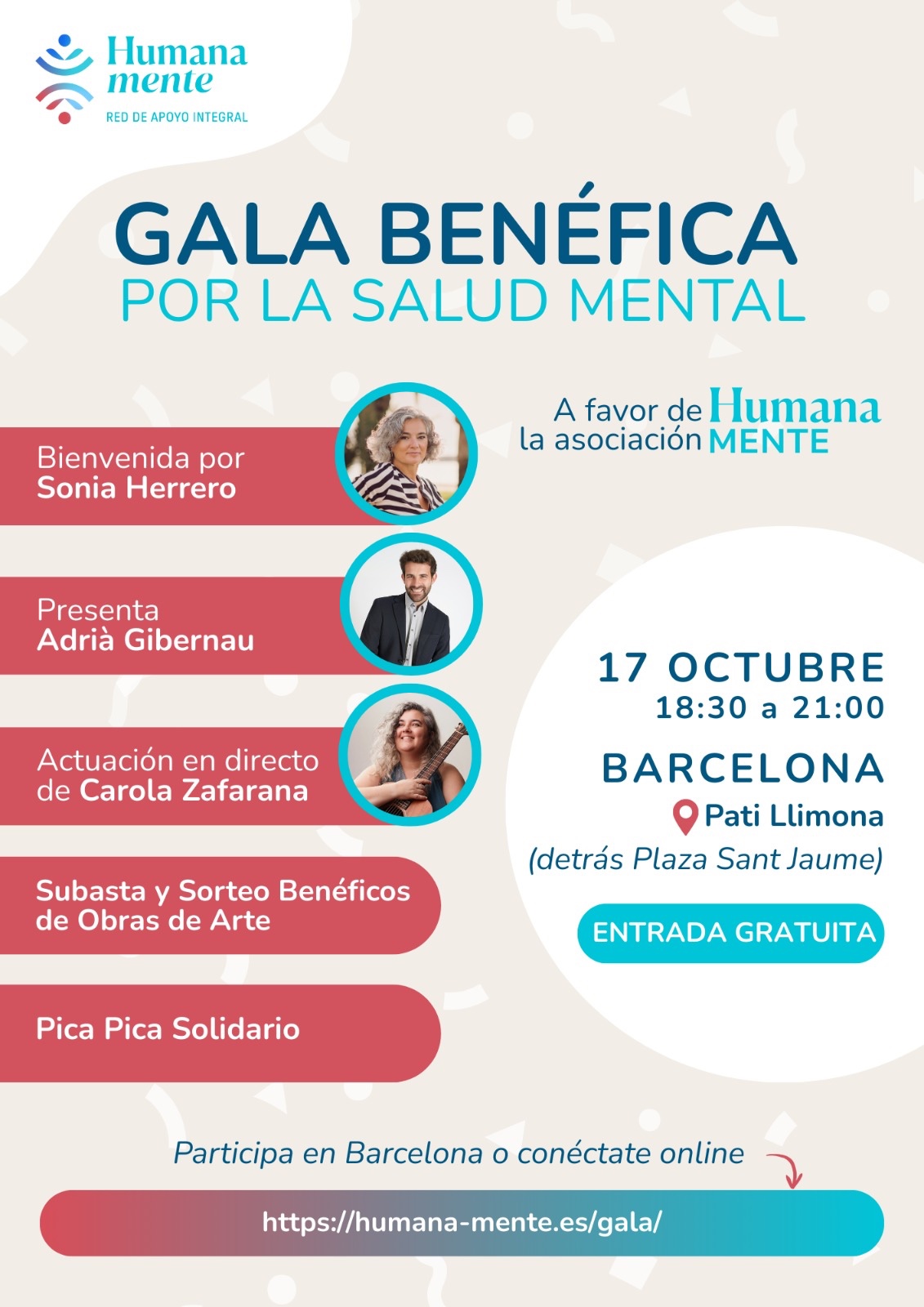 Humana mente
RED DE APOYO INTEGRAL

GALA BENÉFICA
POR LA SALUD MENTAL

A favor de la asociación Humana MENTE

Bienvenida por
Sonia Herrero

Presenta
Adrià Gibernau

Actuación en directo de Carola Zafarana

Subasta y Sorteo Benéficos de Obras de Arte

Pica Pica Solidario

17 OCTUBRE
18:30 a 21:00

BARCELONA
Pati Llimona
(detrás Plaza Sant Jaume)

ENTRADA GRATUITA

Participa en Barcelona o conéctate online

https://humana-mente.es/gala/